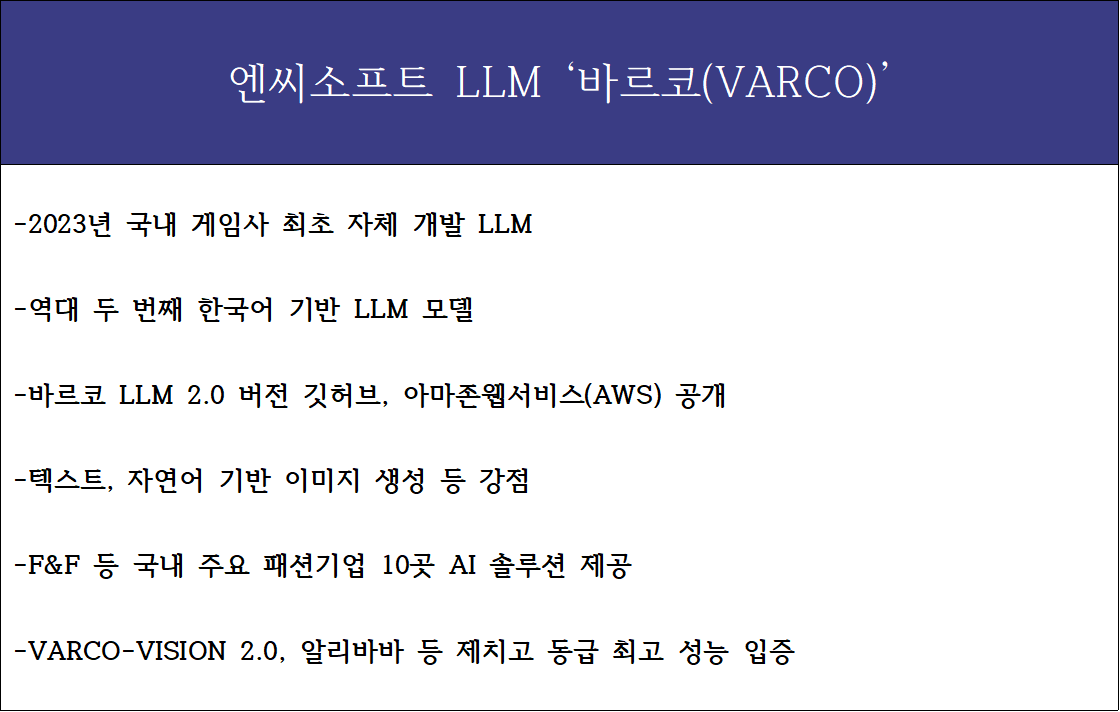 엔씨소프트 LLM ‘바르코(VARCO)’

-2023년 국내 게임사 최초 자체 개발 LLM

-역대 두 번째 한국어 기반 LLM 모델

-바르코 LLM 2.0 버전 깃허브, 아마존웹서비스(AWS) 공개

-텍스트, 자연어 기반 이미지 생성 등 강점

-F&F 등 국내 주요 패션기업 10곳 AI 솔루션 제공

-VARCO-VISION 2.0, 알리바바 등 제치고 동급 최고 성능 입증